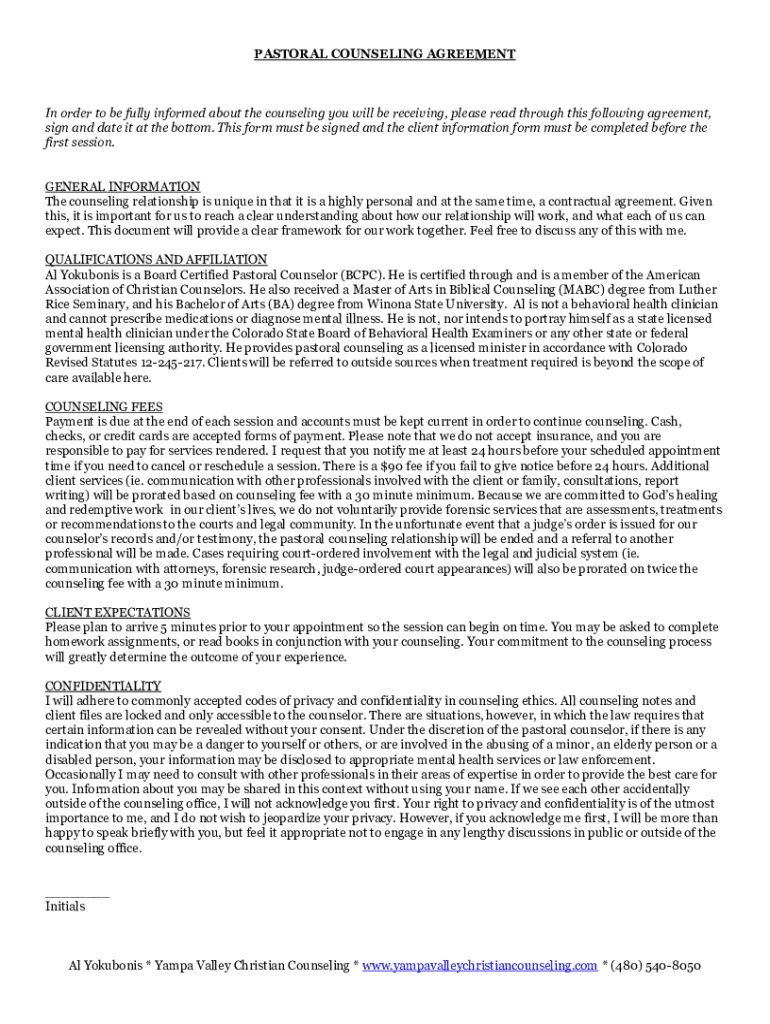 PASTORAL COUNSELING AGREEMENT

In order to be fully informed about the counseling you will be receiving, please read through this following agreement, sign and date it at the bottom. This form must be signed and the client information form must be completed before the first session.

GENERAL INFORMATION
The counseling relationship is unique in that it is a highly personal and at the same time, a contractual agreement. Given this, it is important for us to reach a clear understanding about how our relationship will work, and what each of us can expect. This document will provide a clear framework for our work together. Feel free to discuss any of this with me.

QUALIFICATIONS AND AFFILIATION
Al Yokubonis is a Board Certified Pastoral Counselor (BCPC). He is certified through and is a member of the American Association of Christian Counselors. He also received a Master of Arts in Biblical Counseling (MABC) degree from Luther Rice Seminary, and his Bachelor of Arts (BA) degree from Winona State University. Al is not a behavioral health clinician and cannot prescribe medications or diagnose mental illness. He is not, nor intends to portray himself as a state licensed mental health clinician under the Colorado State Board of Behavioral Health Examiners or any other state or federal government licensing authority. He provides pastoral counseling as a licensed minister in accordance with Colorado Revised Statutes 12-245-217. Clients will be referred to outside sources when treatment required is beyond the scope of care available here.

COUNSELING FEES
Payment is due at the end of each session and accounts must be kept current in order to continue counseling. Cash, checks, or credit cards are accepted forms of payment. Please note that we do not accept insurance, and you are responsible to pay for services rendered. I request that you notify me at least 24 hours before your scheduled appointment time if you need to cancel or reschedule a session. There is a $90 fee if you fail to give notice before 24 hours. Additional client services (ie. communication with other professionals involved with the client or family, consultations, report writing) will be prorated based on counseling fee with a 30 minute minimum. Because we are committed to God's healing and redemptive work in our client's lives, we do not voluntarily provide forensic services that are assessments, treatments or recommendations to the courts and legal community. In the unfortunate event that a judge's order is issued for our counselor's records and/or testimony, the pastoral counseling relationship will be ended and a referral to another professional will be made. Cases requiring court-ordered involvement with the legal and judicial system (ie. communication with attorneys, forensic research, judge-ordered court appearances) will also be prorated on twice the counseling fee with a 30 minute minimum.

CLIENT EXPECTATIONS
Please plan to arrive 5 minutes prior to your appointment so the session can begin on time. You may be asked to complete homework assignments, or read books in conjunction with your counseling. Your commitment to the counseling process will greatly determine the outcome of your experience.

CONFIDENTIALITY
I will adhere to commonly accepted codes of privacy and confidentiality in counseling ethics. All counseling notes and client files are locked and only accessible to the counselor. There are situations, however, in which the law requires that certain information can be revealed without your consent. Under the discretion of the pastoral counselor, if there is any indication that you may be a danger to yourself or others, or are involved in the abusing of a minor, an elderly person or a disabled person, your information may be disclosed to appropriate mental health services or law enforcement. Occasionally I may need to consult with other professionals in their areas of expertise in order to provide the best care for you. Information about you may be shared in this context without using your name. If we see each other accidentally outside of the counseling office, I will not acknowledge you first. Your right to privacy and confidentiality is of the utmost importance to me, and I do not wish to jeopardize your privacy. However, if you acknowledge me first, I will be more than happy to speak briefly with you, but feel it appropriate not to engage in any lengthy discussions in public or outside of the counseling office.

________
Initials

Al Yokubonis * Yampa Valley Christian Counseling * www.yampavalleychristiancounseling.com * (480) 540-8050